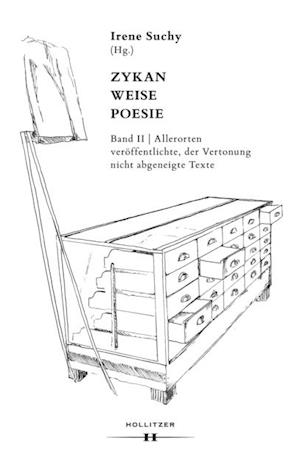 Irene Suchy
(Hg.)

ZYKAN
WEISE
POESIE

Band II | Allerorten veröffentlichte, der Vertonung nicht abgeneigte Texte

HOLLITZER
H